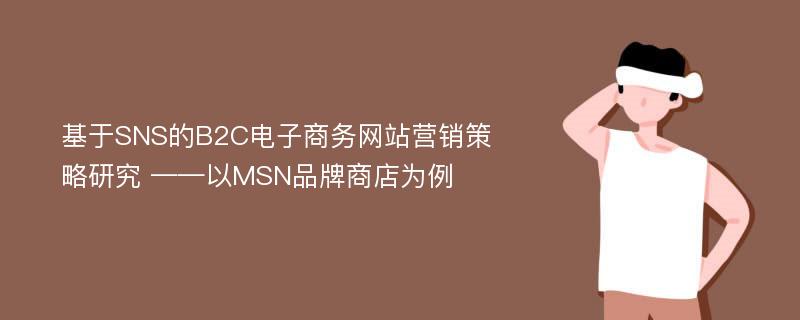 基于SNS的B2C电子商务网站营销策略研究 ——以MSN品牌商店为例